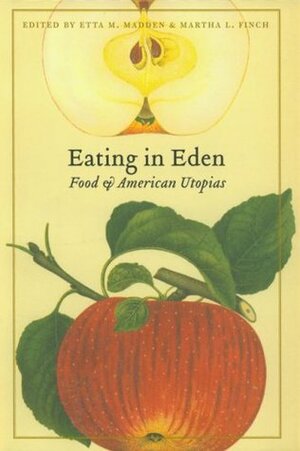 EDITED BY ETTA M. MADDEN & MARTHA L. FINCH

Eating in Eden

Food & American Utopias